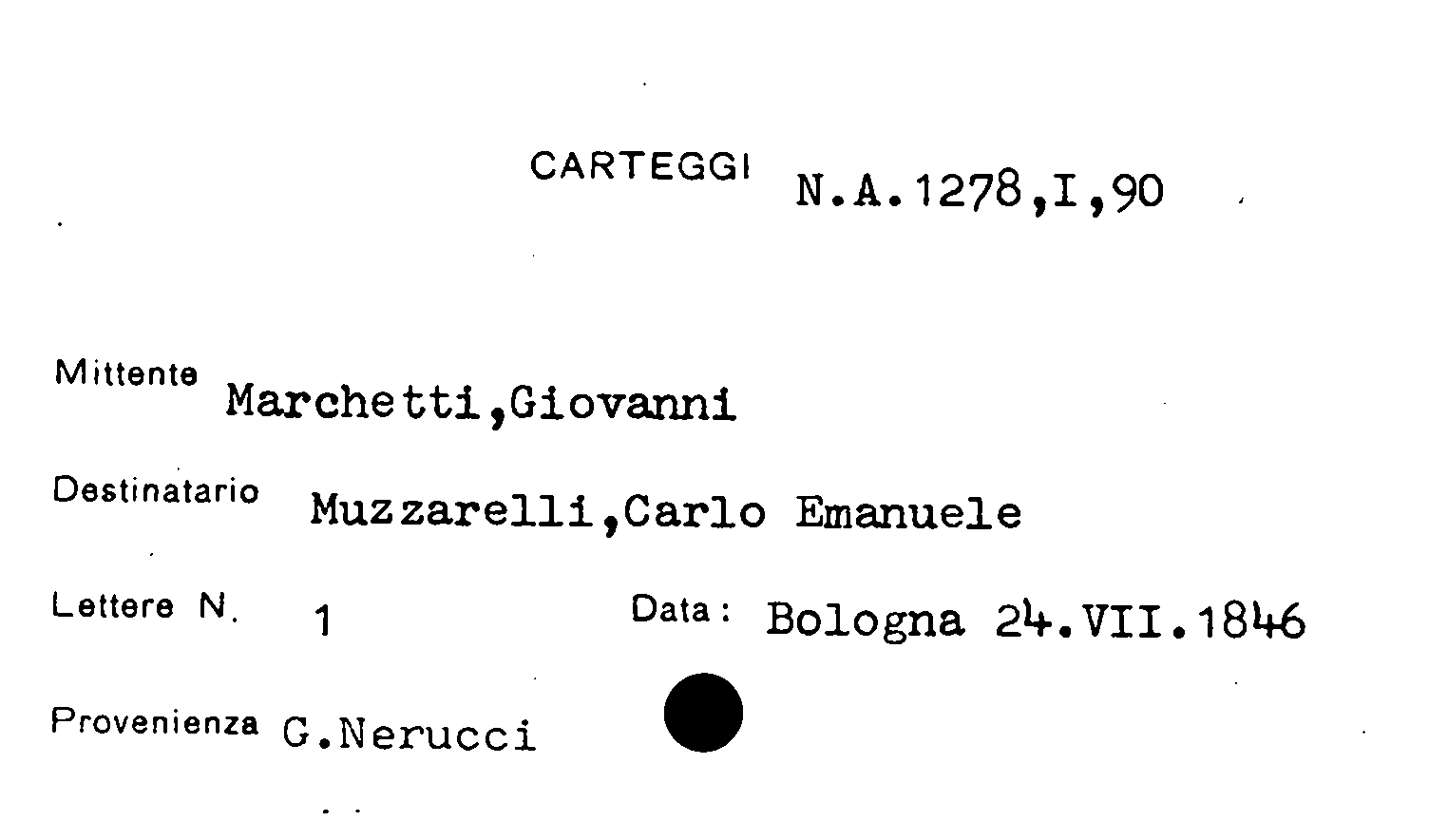 CARTEGGI N.A.1278,I,90

Mittente Marchetti,Giovanni

Destinatario Muzzarelli,Carlo Emanuele

Lettere N. 1 Data: Bologna 24.VII.1846

Provenienza G.Nerucci